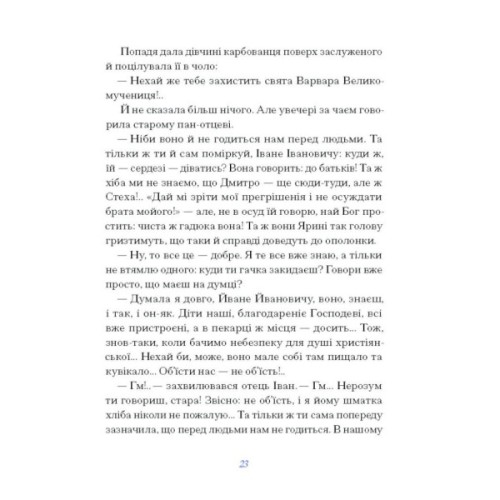 Попадя дала дівчині карбованця поверх заслуженого й поцілувала її в чоло:

— Нехай же тебе захистить свята Варвара Великомучениця!..

Й не сказала більш нічого. Але увечері за чаєм говорила старому пан-отцеві.

— Ніби воно й не годиться нам перед людьми. Та тільки ж ти й сам поміркуй, Іване Івановичу: куди ж, їй — сердезі — діватись? Вона говорить: до батьків! Та ж хіба ми не знаємо, що Дмитро — ще сюди-туди, але ж Стеха!.. «Дай мі зріти мої прегрішенія і не осуждати брата мойого!» — але, не в осуд їй говорю, най Бог простить: чиста ж гадюка вона! Та ж вони Ярині так голову гризтимуть, що таки й справді доведуть до ополонки.

— Ну, то все це — добре. Я те все вже знаю, а тільки не втямлю одного: куди ти гачка закидаєш? Говори вже просто, що маєш на думці?

— Думала я довго, Йване Йвановичу, воно, знаєш, і так, і он-як. Діти наші, благодареніє Господеві, всі вже пристроєні, а в пекарці ж місця — досить... Тож, знов-таки, коли бачимо небезпеку для душі християнської... Нехай би, може, воно мале собі там пищало та кувікало... Об'їсти нас — не об'їсть!..

— Гм!.. — захвилювався отець Іван. — Гм... Нерозум ти говориш, стара! Звісно: не об'їсть, і я йому шматка хліба ніколи не пожалую... Та тільки ж ти сама попереду зазначила, що перед людьми нам не годиться. В нашому

23